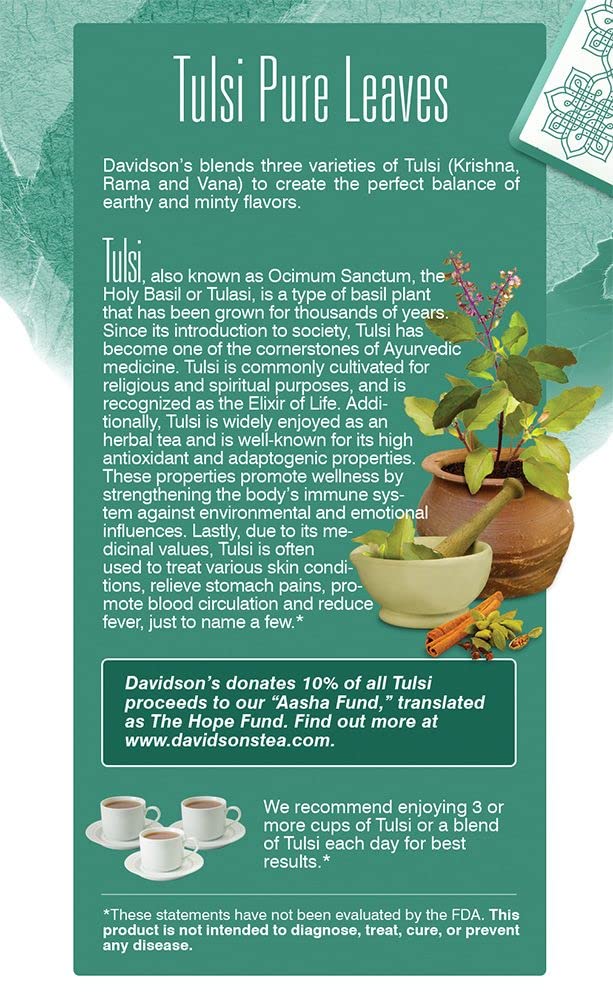 Tulsi Pure Leaves

Davidson's blends three varieties of Tulsi (Krishna, Rama and Vana) to create the perfect balance of earthy and minty flavors.

Tulsi, also known as Ocimum Sanctum, the Holy Basil or Tulasi, is a type of basil plant that has been grown for thousands of years. Since its introduction to society, Tulsi has become one of the cornerstones of Ayurvedic medicine. Tulsi is commonly cultivated for religious and spiritual purposes, and is recognized as the Elixir of Life. Additionally, Tulsi is widely enjoyed as an herbal tea and is well-known for its high antioxidant and adaptogenic properties. These properties promote wellness by strengthening the body's immune system against environmental and emotional influences. Lastly, due to its medicinal values, Tulsi is often used to treat various skin conditions, relieve stomach pains, promote blood circulation and reduce fever, just to name a few.*

Davidson's donates 10% of all Tulsi proceeds to our "Aasha Fund," translated as The Hope Fund. Find out more at www.davidsonstea.com.

We recommend enjoying 3 or more cups of Tulsi or a blend of Tulsi each day for best results.*

*These statements have not been evaluated by the FDA. This product is not intended to diagnose, treat, cure, or prevent any disease.